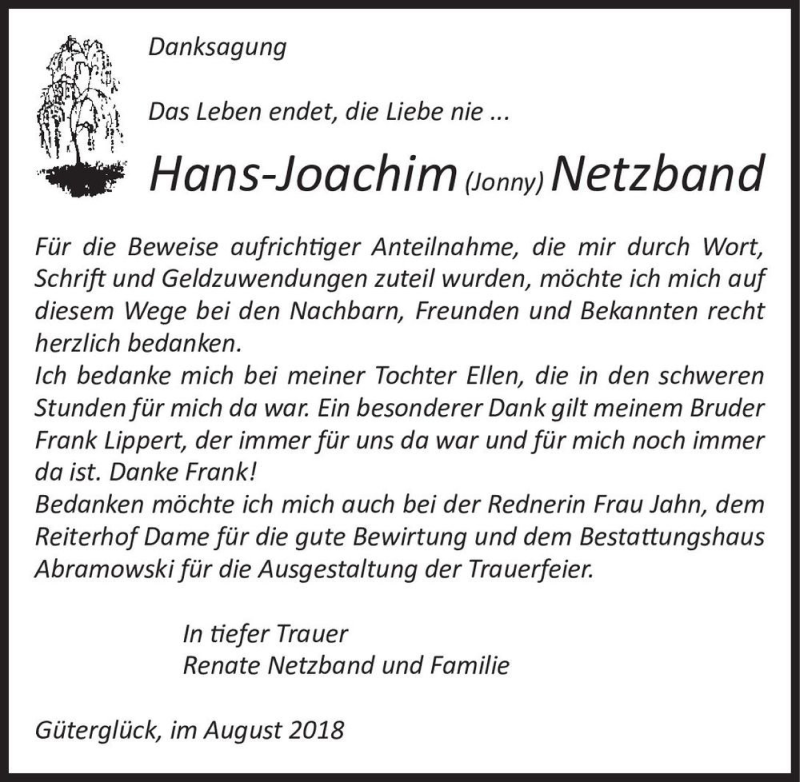 Danksagung

Das Leben endet, die Liebe nie ...

Hans-Joachim (Jonny) Netzband

Für die Beweise aufrichtiger Anteilnahme, die mir durch Wort, Schrift und Geldzuwendungen zuteil wurden, möchte ich mich auf diesem Wege bei den Nachbarn, Freunden und Bekannten recht herzlich bedanken.
Ich bedanke mich bei meiner Tochter Ellen, die in den schweren Stunden für mich da war. Ein besonderer Dank gilt meinem Bruder Frank Lippert, der immer für uns da war und für mich noch immer da ist. Danke Frank!
Bedanken möchte ich mich auch bei der Rednerin Frau Jahn, dem Reiterhof Dame für die gute Bewirtung und dem Bestattungshaus Abramowski für die Ausgestaltung der Trauerfeier.

In tiefer Trauer
Renate Netzband und Familie

Güterglück, im August 2018